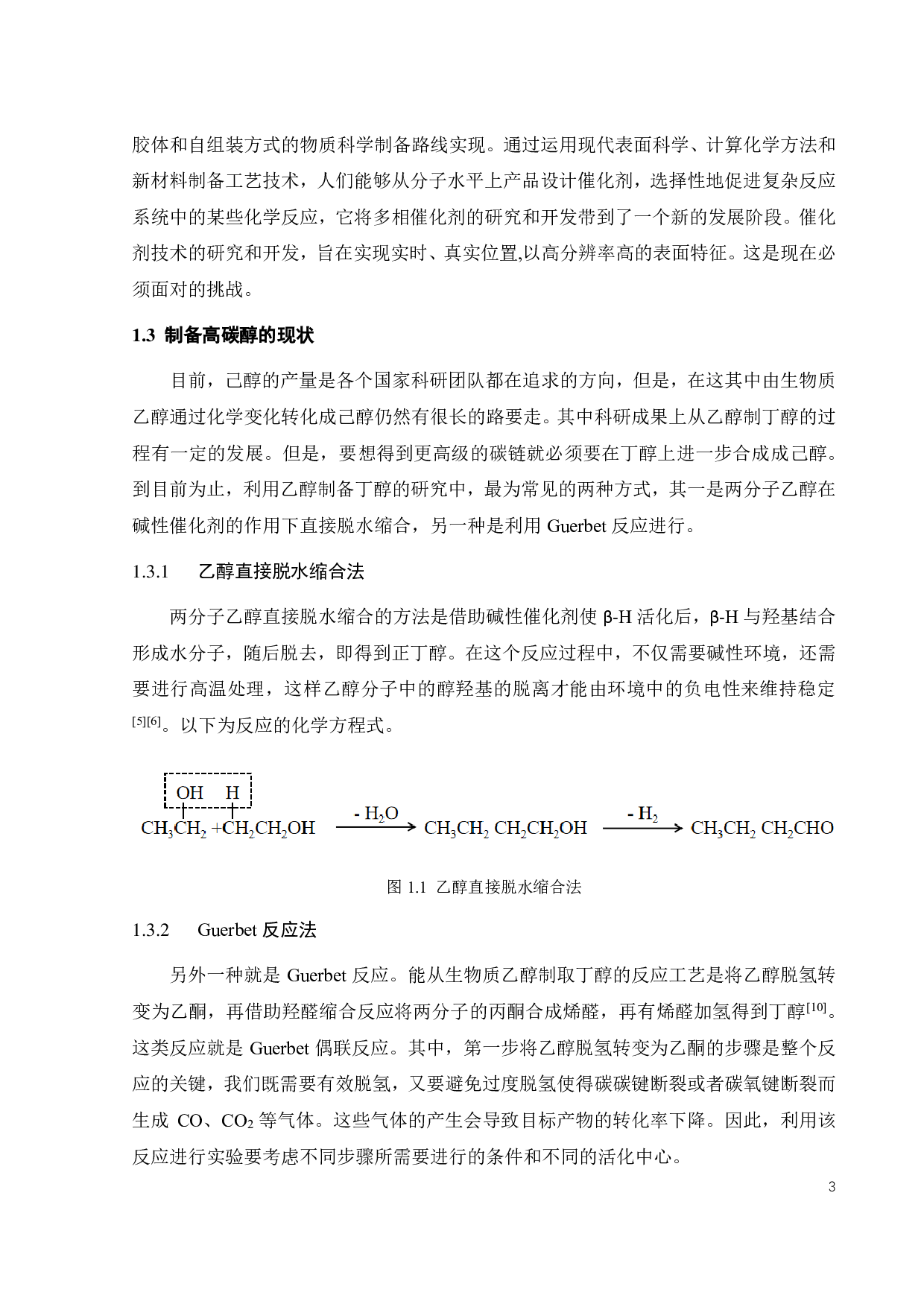 胶体和自组装方式的物质科学制备路线实现。通过运用现代表面科学、计算化学方法和新材料制备工艺技术，人们能够从分子水平上产品设计催化剂，选择性地促进复杂反应系统中的某些化学反应，它将多相催化剂的研究和开发带到了一个新的发展阶段。催化剂技术的研究和开发，旨在实现实时、真实位置,以高分辨率高的表面特征。这是现在必须面对的挑战。

1.3 制备高碳醇的现状

目前，己醇的产量是各个国家科研团队都在追求的方向，但是，在这其中由生物质乙醇通过化学变化转化成己醇仍然有很长的路要走。其中科研成果上从乙醇制丁醇的过程有一定的发展。但是，要想得到更高级的碳链就必须要在丁醇上进一步合成成己醇。到目前为止，利用乙醇制备丁醇的研究中，最为常见的两种方式，其一是两分子乙醇在碱性催化剂的作用下直接脱水缩合，另一种是利用 Guerbet 反应进行。

1.3.1 乙醇直接脱水缩合法

两分子乙醇直接脱水缩合的方法是借助碱性催化剂使 β-H 活化后，β-H 与羟基结合形成水分子，随后脱去，即得到正丁醇。在这个反应过程中，不仅需要碱性环境，还需要进行高温处理，这样乙醇分子中的醇羟基的脱离才能由环境中的负电性来维持稳定$^{[5][6]}$。以下为反应的化学方程式。

OH H
$CH_3CH_2 + CH_2CH_2OH \xrightarrow{-H_2O} CH_3CH_2\ CH_2CH_2OH \xrightarrow{-H_2} CH_3CH_2\ CH_2CHO$

图 1.1 乙醇直接脱水缩合法

1.3.2 Guerbet 反应法

另外一种就是 Guerbet 反应。能从生物质乙醇制取丁醇的反应工艺是将乙醇脱氢转变为乙酮，再借助羟醛缩合反应将两分子的丙酮合成烯醛，再有烯醛加氢得到丁醇$^{[10]}$。这类反应就是 Guerbet 偶联反应。其中，第一步将乙醇脱氢转变为乙酮的步骤是整个反应的关键，我们既需要有效脱氢，又要避免过度脱氢使得碳碳键断裂或者碳氧键断裂而生成 CO、$CO_2$ 等气体。这些气体的产生会导致目标产物的转化率下降。因此，利用该反应进行实验要考虑不同步骤所需要进行的条件和不同的活化中心。

3